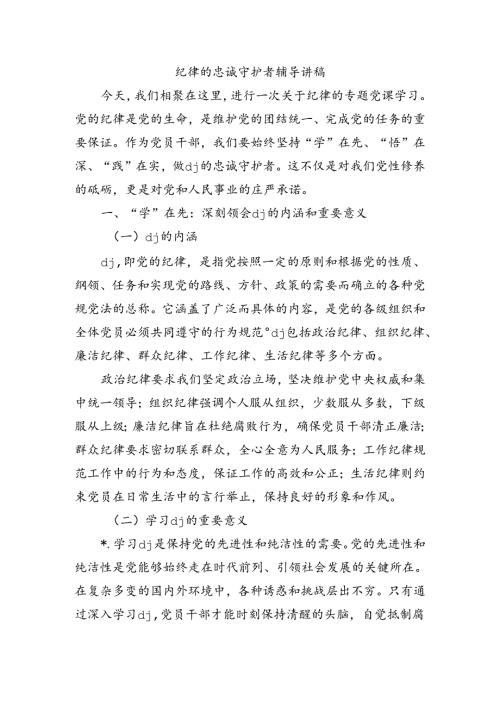 纪律的忠诚守护者辅导讲稿

今天，我们相聚在这里，进行一次关于纪律的专题党课学习。党的纪律是党的生命，是维护党的团结统一、完成党的任务的重要保证。作为党员干部，我们要始终坚持“学”在先、“悟”在深、“践”在实，做dj的忠诚守护者。这不仅是对我们党性修养的砥砺，更是对党和人民事业的庄严承诺。

一、“学”在先：深刻领会dj的内涵和重要意义

（一）dj的内涵

dj，即党的纪律，是指党按照一定的原则和根据党的性质、纲领、任务和实现党的路线、方针、政策的需要而确立的各种党规党法的总称。它涵盖了广泛而具体的内容，是党的各级组织和全体党员必须共同遵守的行为规范°dj包括政治纪律、组织纪律、廉洁纪律、群众纪律、工作纪律、生活纪律等多个方面。

政治纪律要求我们坚定政治立场，坚决维护党中央权威和集中统一领导；组织纪律强调个人服从组织，少数服从多数，下级服从上级；廉洁纪律旨在杜绝腐败行为，确保党员干部清正廉洁；群众纪律要求密切联系群众，全心全意为人民服务；工作纪律规范工作中的行为和态度，保证工作的高效和公正；生活纪律则约束党员在日常生活中的言行举止，保持良好的形象和作风。

（二）学习dj的重要意义

*.学习dj是保持党的先进性和纯洁性的需要。党的先进性和纯洁性是党能够始终走在时代前列、引领社会发展的关键所在。在复杂多变的国内外环境中，各种诱惑和挑战层出不穷。只有通过深入学习dj，党员干部才能时刻保持清醒的头脑，自觉抵制腐